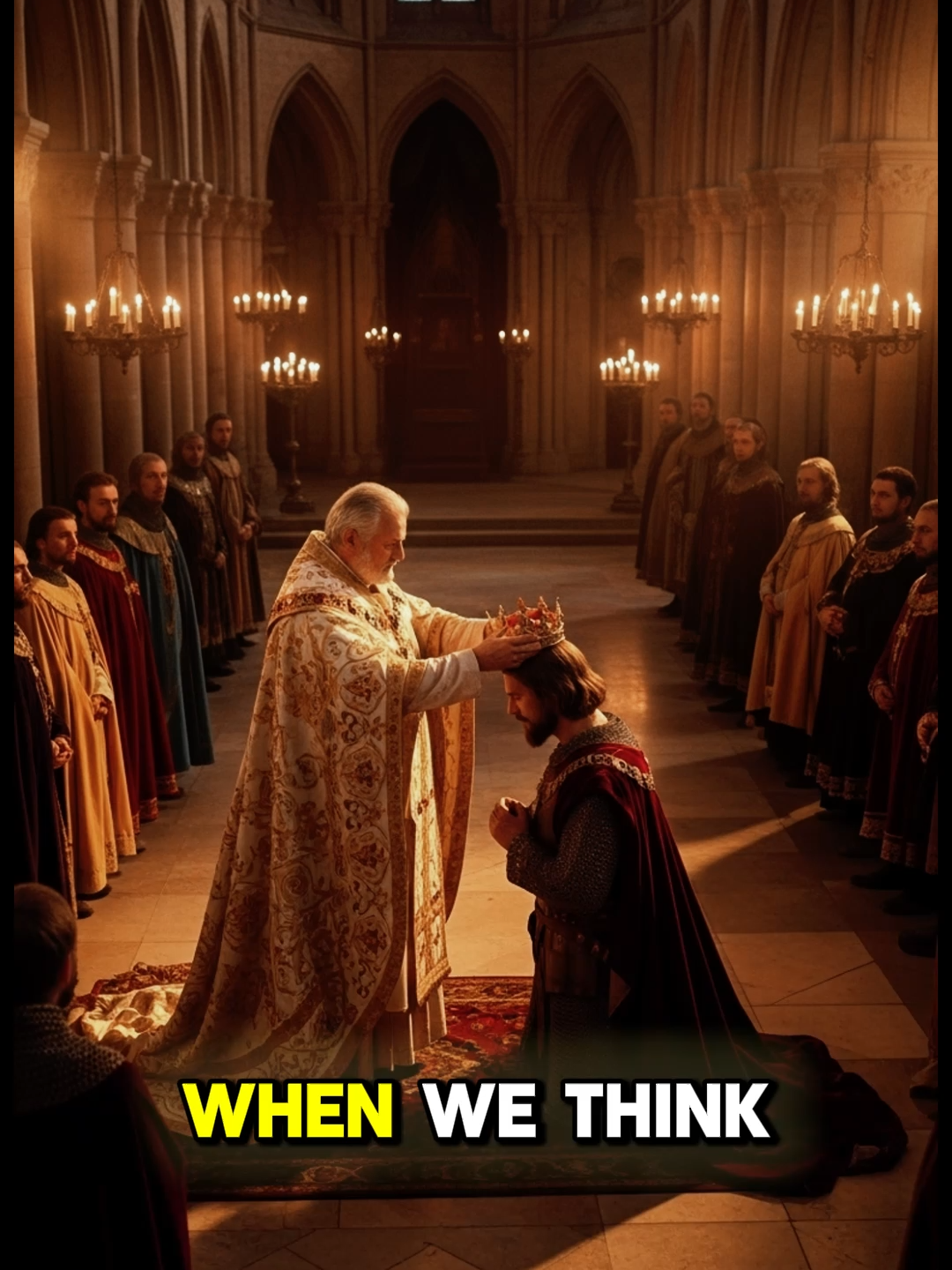 WHEN WE THINK